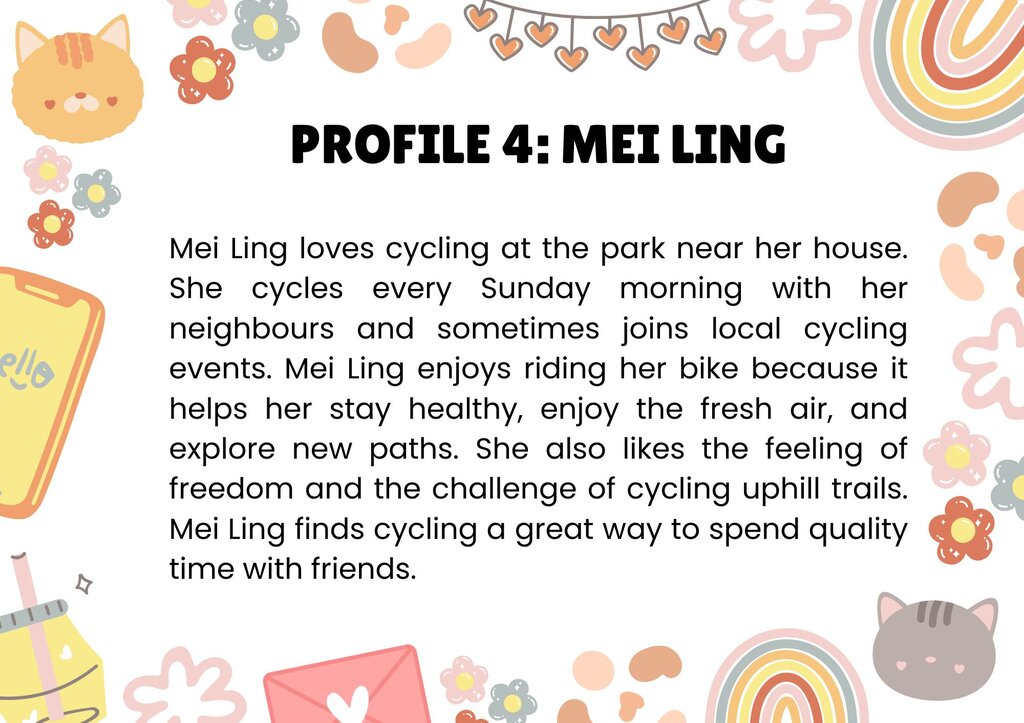 PROFILE 4: MEI LING

Mei Ling loves cycling at the park near her house. She cycles every Sunday morning with her neighbours and sometimes joins local cycling events. Mei Ling enjoys riding her bike because it helps her stay healthy, enjoy the fresh air, and explore new paths. She also likes the feeling of freedom and the challenge of cycling uphill trails. Mei Ling finds cycling a great way to spend quality time with friends.